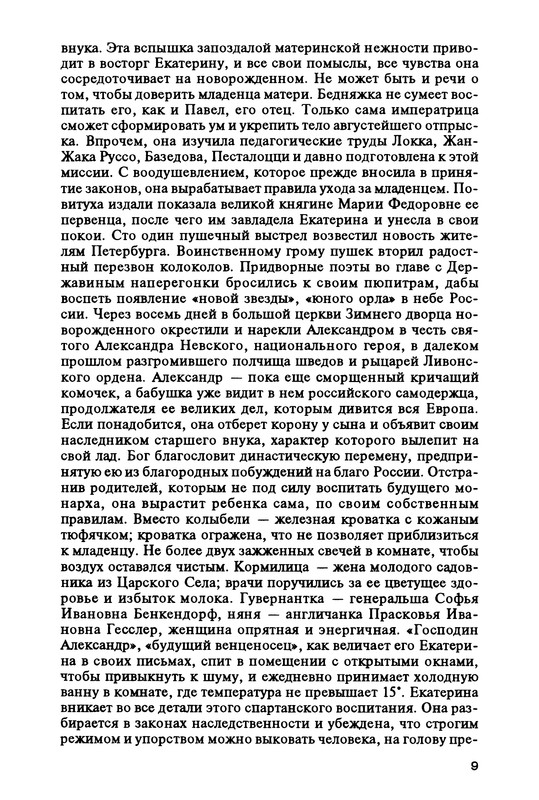 внука. Эта вспышка запоздалой материнской нежности приводит в восторг Екатерину, и все свои помыслы, все чувства она сосредоточивает на новорожденном. Не может быть и речи о том, чтобы доверить младенца матери. Бедняжка не сумеет воспитать его, как и Павел, его отец. Только сама императрица сможет сформировать ум и укрепить тело августейшего отпрыска. Впрочем, она изучила педагогические труды Локка, Жан-Жака Руссо, Базедова, Песталоцци и давно подготовлена к этой миссии. С воодушевлением, которое прежде вносила в принятие законов, она вырабатывает правила ухода за младенцем. Повитуха издали показала великой княгине Марии Федоровне ее первенца, после чего им завладела Екатерина и унесла в свои покои. Сто один пушечный выстрел возвестил новость жителям Петербурга. Воинственному грому пушек вторил радостный перезвон колоколов. Придворные поэты во главе с Державиным наперегонки бросились к своим пюпитрам, дабы воспеть появление «новой звезды», «юного орла» в небе России. Через восемь дней в большой церкви Зимнего дворца новорожденного окрестили и нарекли Александром в честь святого Александра Невского, национального героя, в далеком прошлом разгромившего полчища шведов и рыцарей Ливонского ордена. Александр — пока еще сморщенный кричащий комочек, а бабушка уже видит в нем российского самодержца, продолжателя ее великих дел, которым дивится вся Европа. Если понадобится, она отберет корону у сына и объявит своим наследником старшего внука, характер которого вылепит на свой лад. Бог благословит династическую перемену, предпринятую ею из благородных побуждений на благо России. Отстранив родителей, которым не под силу воспитать будущего монарха, она вырастит ребенка сама, по своим собственным правилам. Вместо колыбели — железная кроватка с кожаным тюфячком; кроватка ограждена, что не позволяет приблизиться к младенцу. Не более двух зажженных свечей в комнате, чтобы воздух оставался чистым. Кормилица — жена молодого садовника из Царского Села; врачи поручились за ее цветущее здоровье и избыток молока. Гувернантка — генеральша Софья Ивановна Бенкендорф, няня — англичанка Прасковья Ивановна Гесслер, женщина опрятная и энергичная. «Господин Александр», «будущий венценосец», как величает его Екатерина в своих письмах, спит в помещении с открытыми окнами, чтобы привыкнуть к шуму, и ежедневно принимает холодную ванну в комнате, где температура не превышает 15°. Екатерина вникает во все детали этого спартанского воспитания. Она разбирается в законах наследственности и убеждена, что строгим режимом и упорством можно выковать человека, на голову пре-

9